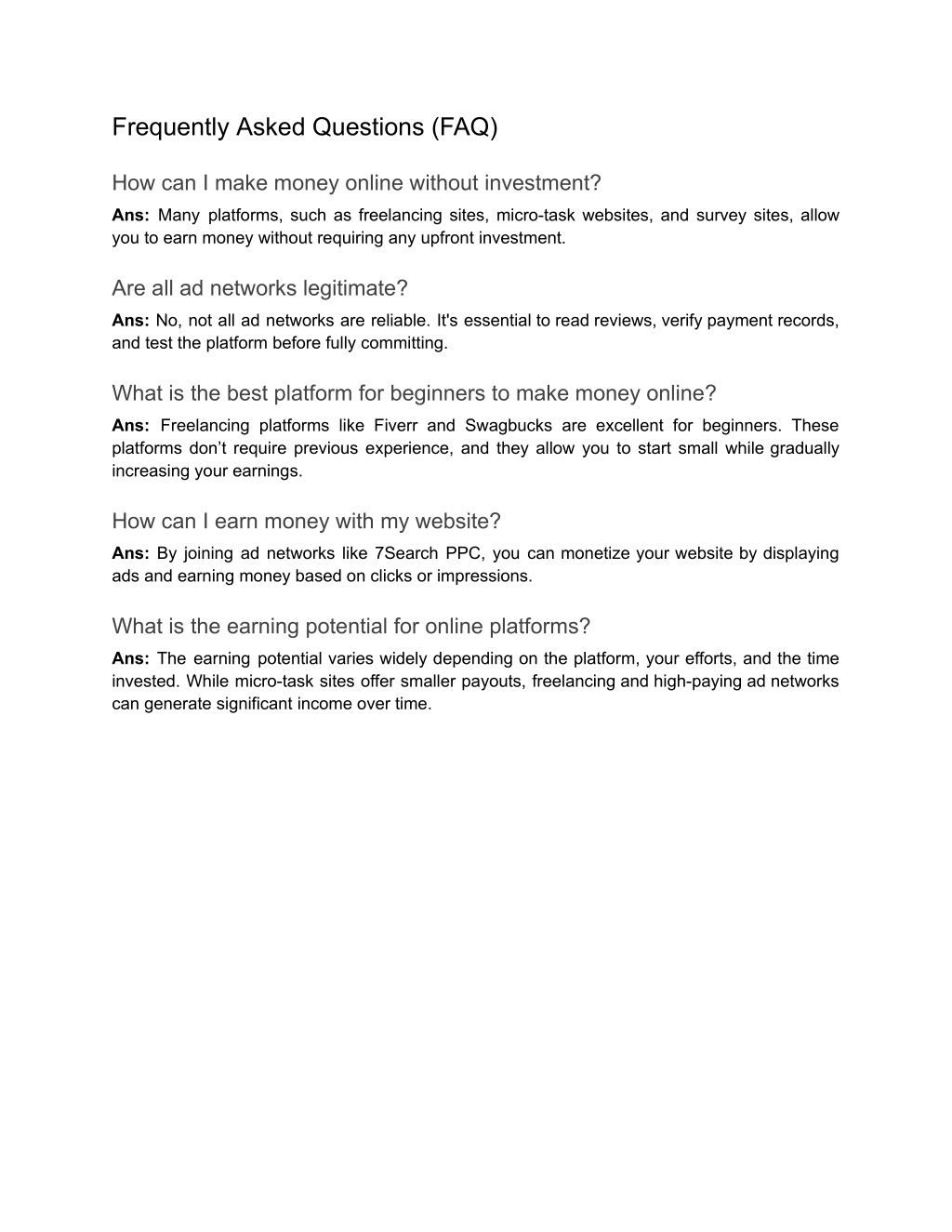 Frequently Asked Questions (FAQ)

How can I make money online without investment?

Ans: Many platforms, such as freelancing sites, micro-task websites, and survey sites, allow you to earn money without requiring any upfront investment.

Are all ad networks legitimate?

Ans: No, not all ad networks are reliable. It's essential to read reviews, verify payment records, and test the platform before fully committing.

What is the best platform for beginners to make money online?

Ans: Freelancing platforms like Fiverr and Swagbucks are excellent for beginners. These platforms don’t require previous experience, and they allow you to start small while gradually increasing your earnings.

How can I earn money with my website?

Ans: By joining ad networks like 7Search PPC, you can monetize your website by displaying ads and earning money based on clicks or impressions.

What is the earning potential for online platforms?

Ans: The earning potential varies widely depending on the platform, your efforts, and the time invested. While micro-task sites offer smaller payouts, freelancing and high-paying ad networks can generate significant income over time.